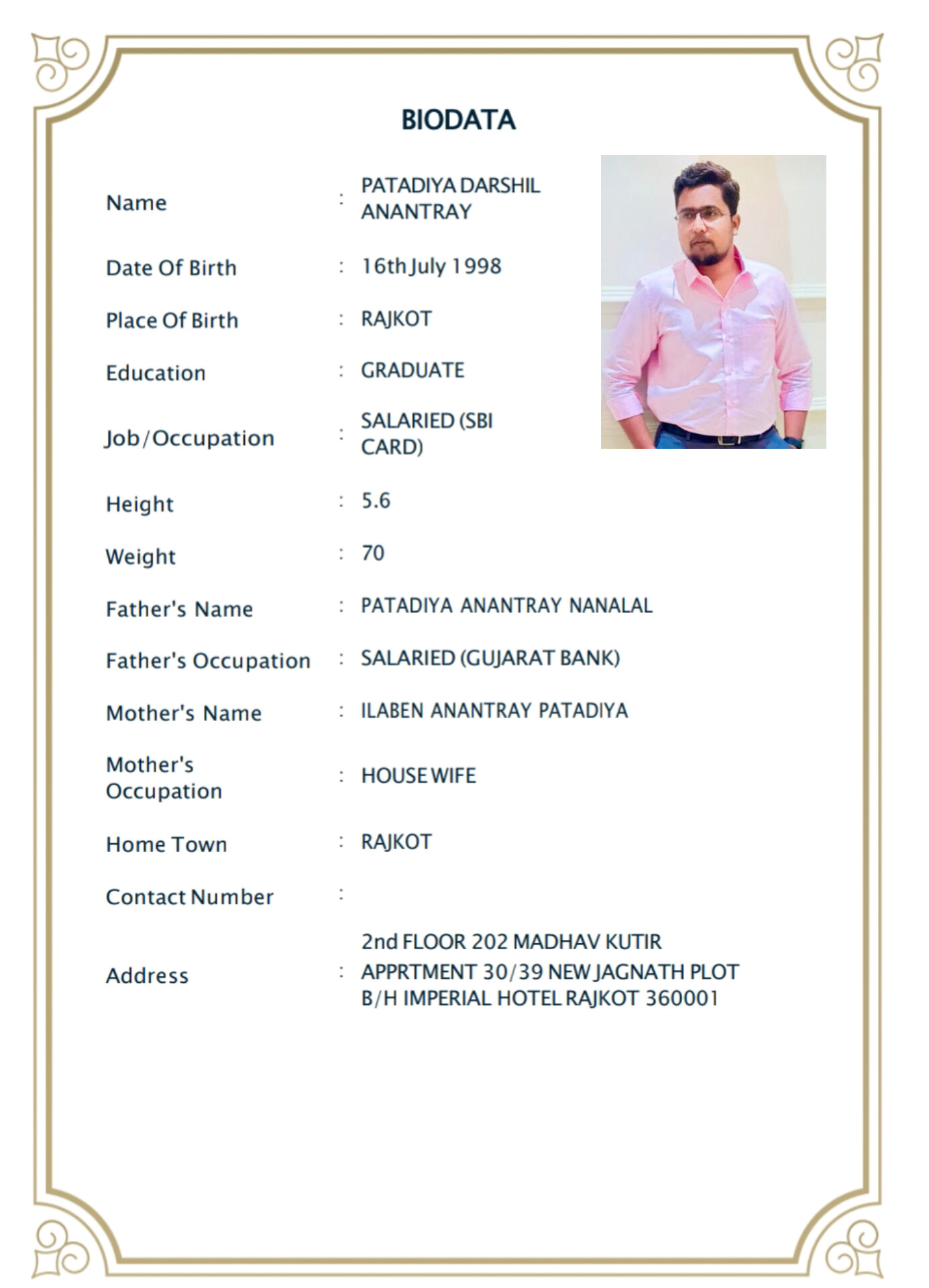 BIODATA

Name : PATADIYA DARSHIL ANANTRAY

Date Of Birth : 16th July 1998

Place Of Birth : RAJKOT

Education : GRADUATE

Job/Occupation : SALARIED (SBI CARD)

Height : 5.6

Weight : 70

Father's Name : PATADIYA ANANTRAY NANALAL

Father's Occupation : SALARIED (GUJARAT BANK)

Mother's Name : ILABEN ANANTRAY PATADIYA

Mother's Occupation : HOUSE WIFE

Home Town : RAJKOT

Contact Number :

Address : 2nd FLOOR 202 MADHAV KUTIR APPRTMENT 30/39 NEW JAGNATH PLOT B/H IMPERIAL HOTEL RAJKOT 360001